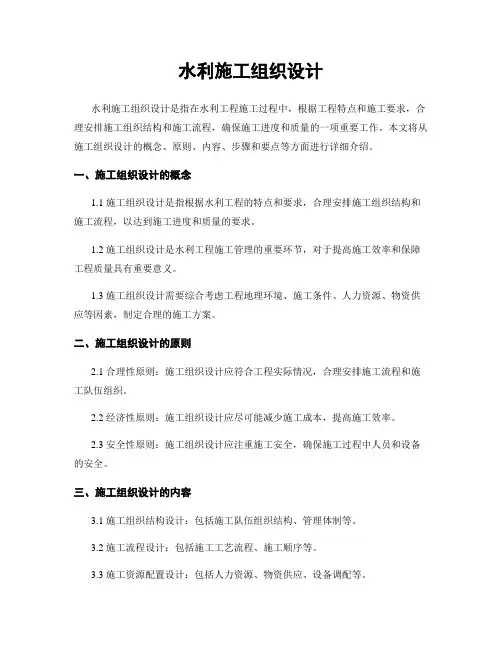 水利施工组织设计

水利施工组织设计是指在水利工程施工过程中，根据工程特点和施工要求，合理安排施工组织结构和施工流程，确保施工进度和质量的一项重要工作。本文将从施工组织设计的概念、原则、内容、步骤和要点等方面进行详细介绍。

一、施工组织设计的概念

1.1 施工组织设计是指根据水利工程的特点和要求，合理安排施工组织结构和施工流程，以达到施工进度和质量的要求。

1.2 施工组织设计是水利工程施工管理的重要环节，对于提高施工效率和保障工程质量具有重要意义。

1.3 施工组织设计需要综合考虑工程地理环境、施工条件、人力资源、物资供应等因素，制定合理的施工方案。

二、施工组织设计的原则

2.1 合理性原则：施工组织设计应符合工程实际情况，合理安排施工流程和施工队伍组织。

2.2 经济性原则：施工组织设计应尽可能减少施工成本，提高施工效率。

2.3 安全性原则：施工组织设计应注重施工安全，确保施工过程中人员和设备的安全。

三、施工组织设计的内容

3.1 施工组织结构设计：包括施工队伍组织结构、管理体制等。

3.2 施工流程设计：包括施工工艺流程、施工顺序等。

3.3 施工资源配置设计：包括人力资源、物资供应、设备调配等。